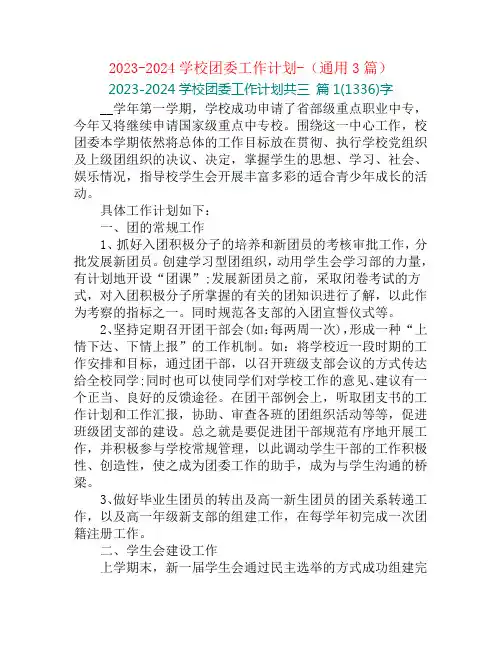 2023-2024 学校团委工作计划-（通用 3 篇）

2023-2024 学校团委工作计划共三 篇 1(1336)字

__学年第一学期，学校成功申请了省部级重点职业中专，今年又将继续申请国家级重点中专校。围绕这一中心工作，校团委本学期依然将总体的工作目标放在贯彻、执行学校党组织及上级团组织的决议、决定，掌握学生的思想、学习、社会、娱乐情况，指导校学生会开展丰富多彩的适合青少年成长的活动。

具体工作计划如下：

一、团的常规工作

1、抓好入团积极分子的培养和新团员的考核审批工作，分批发展新团员。创建学习型团组织，动用学生会学习部的力量，有计划地开设“团课”；发展新团员之前，采取闭卷考试的方式，对入团积极分子所掌握的有关的团知识进行了解，以此作为考察的指标之一。同时规范各支部的入团宣誓仪式等。

2、坚持定期召开团干部会(如：每两周一次)，形成一种“上情下达、下情上报”的工作机制。如：将学校近一段时期的工作安排和目标，通过团干部，以召开班级支部会议的方式传达给全校同学；同时也可以使同学们对学校工作的意见、建议有一个正当、良好的反馈途径。在团干部例会上，听取团支书的工作计划和工作汇报，协助、审查各班的团组织活动等等，促进班级团支部的建设。总之就是要促进团干部规范有序地开展工作，并积极参与学校常规管理，以此调动学生干部的工作积极性、创造性，使之成为团委工作的助手，成为与学生沟通的桥梁。

3、做好毕业生团员的转出及高一新生团员的团关系转递工作，以及高一年级新支部的组建工作，在每学年初完成一次团籍注册工作。

二、学生会建设工作

上学期末，新一届学生会通过民主选举的方式成功组建完